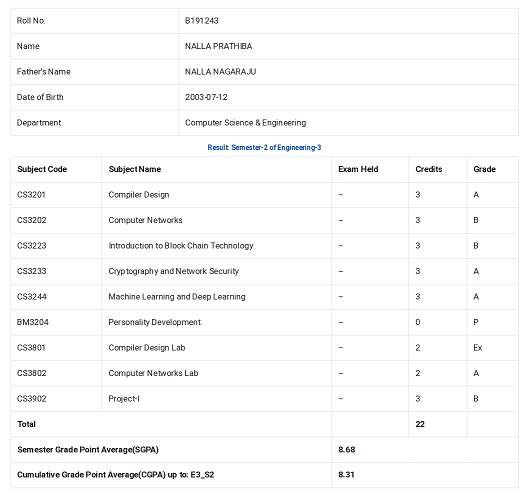 | Roll No. | B191243 |
|---|---|
| Name | NALLA PRATHIBA |
| Father's Name | NALLA NAGARAJU |
| Date of Birth | 2003-07-12 |
| Department | Computer Science & Engineering |

Result: Semester-2 of Engineering-3

| Subject Code | Subject Name | Exam Held | Credits | Grade |
|---|---|---|---|---|
| CS3201 | Compiler Design | – | 3 | A |
| CS3202 | Computer Networks | – | 3 | B |
| CS3223 | Introduction to Block Chain Technology | – | 3 | B |
| CS3233 | Cryptography and Network Security | – | 3 | A |
| CS3244 | Machine Learning and Deep Learning | – | 3 | A |
| BM3204 | Personality Development | – | 0 | P |
| CS3801 | Compiler Design Lab | – | 2 | Ex |
| CS3802 | Computer Networks Lab | – | 2 | A |
| CS3902 | Project-I | – | 3 | B |
| Total | | | 22 | |
| Semester Grade Point Average(SGPA) | | 8.68 | | |
| Cumulative Grade Point Average(CGPA) up to: E3_S2 | | 8.31 | | |